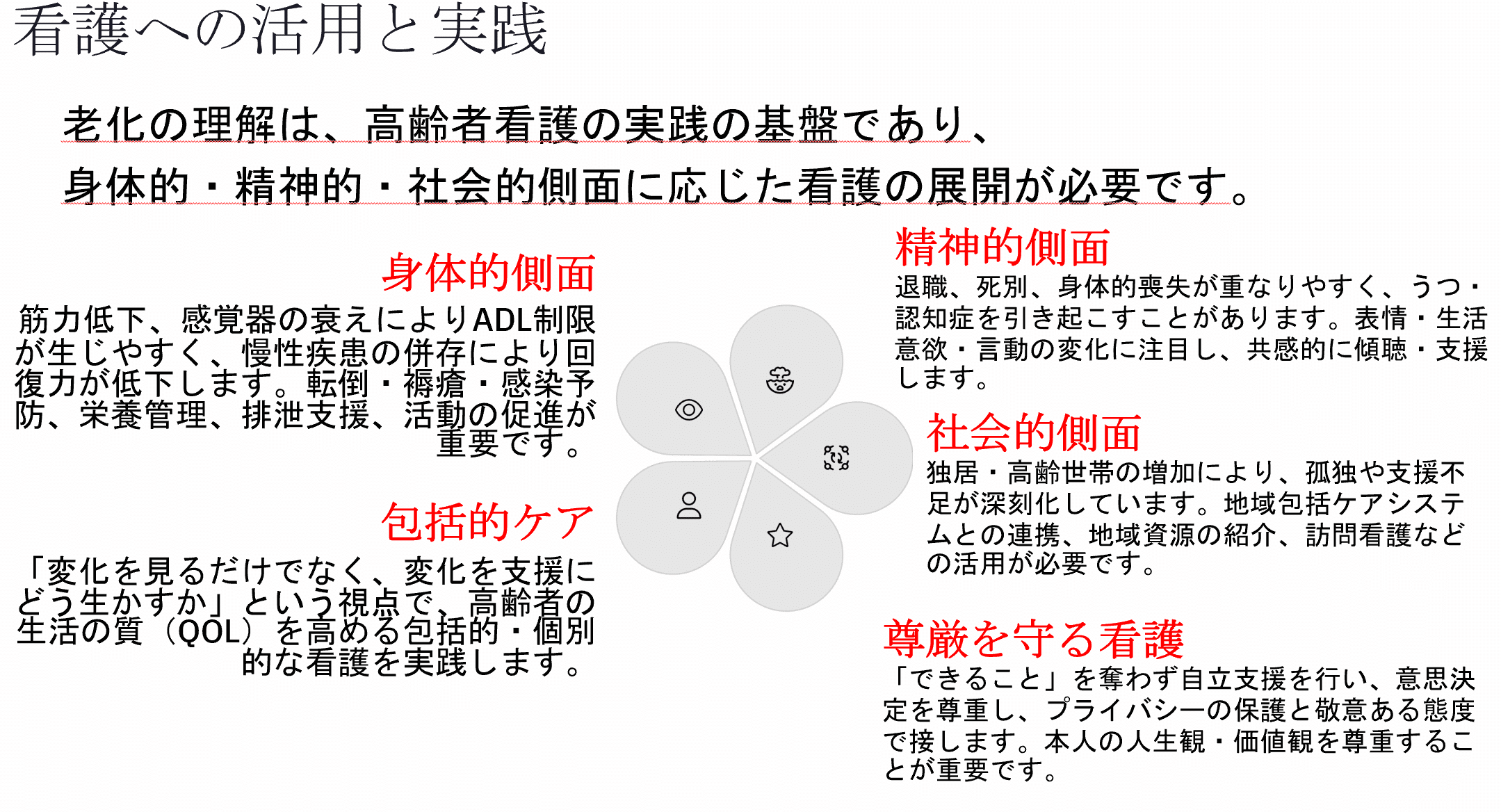 看護への活用と実践

老化の理解は、高齢者看護の実践の基盤であり、
身体的・精神的・社会的側面に応じた看護の展開が必要です。

身体的側面

筋力低下、感覚器の衰えによりADL制限が生じやすく、慢性疾患の併存により回復力が低下します。転倒・褥瘡・感染予防、栄養管理、排泄支援、活動の促進が重要です。

包括的ケア

「変化を見るだけでなく、変化を支援にどう生かすか」という視点で、高齢者の生活の質（QOL）を高める包括的・個別的な看護を実践します。

精神的側面

退職、死別、身体的喪失が重なりやすく、うつ・認知症を引き起こすことがあります。表情・生活意欲・言動の変化に注目し、共感的に傾聴・支援します。

社会的側面

独居・高齢世帯の増加により、孤独や支援不足が深刻化しています。地域包括ケアシステムとの連携、地域資源の紹介、訪問看護などの活用が必要です。

尊厳を守る看護

「できること」を奪わず自立支援を行い、意思決定を尊重し、プライバシーの保護と敬意ある態度で接します。本人の人生観・価値観を尊重することが重要です。